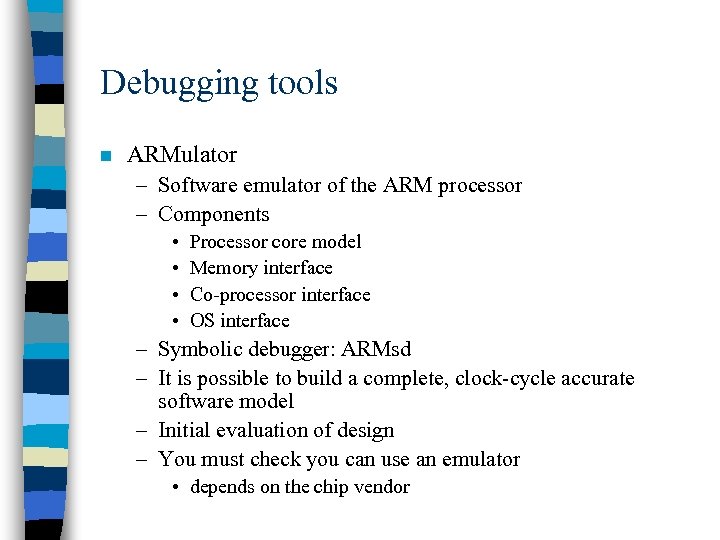 Debugging tools

■ ARMulator
– Software emulator of the ARM processor
– Components
• Processor core model
• Memory interface
• Co-processor interface
• OS interface
– Symbolic debugger: ARMsd
– It is possible to build a complete, clock-cycle accurate software model
– Initial evaluation of design
– You must check you can use an emulator
• depends on the chip vendor